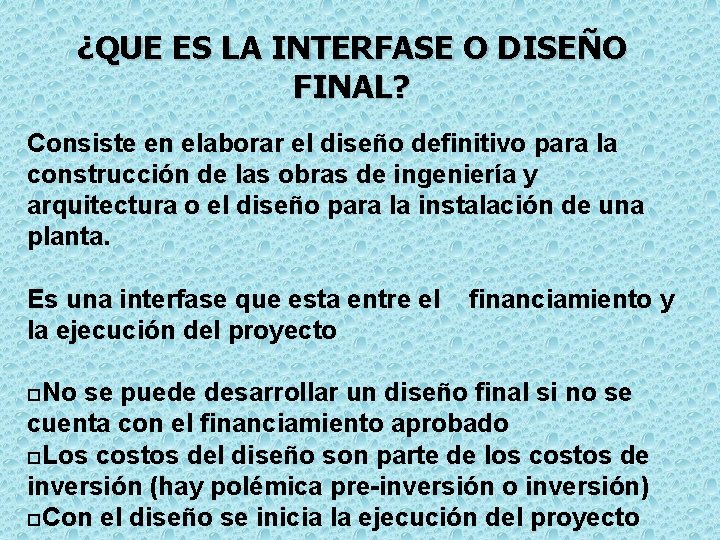 ¿QUE ES LA INTERFASE O DISEÑO FINAL?

Consiste en elaborar el diseño definitivo para la construcción de las obras de ingeniería y arquitectura o el diseño para la instalación de una planta.

Es una interfase que esta entre el financiamiento y la ejecución del proyecto

□No se puede desarrollar un diseño final si no se cuenta con el financiamiento aprobado
□Los costos del diseño son parte de los costos de inversión (hay polémica pre-inversión o inversión)
□Con el diseño se inicia la ejecución del proyecto